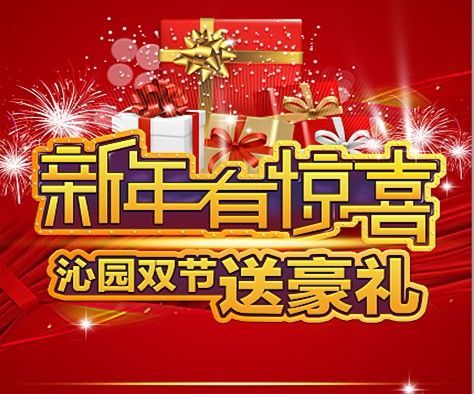 新年有惊喜

沁园双节送豪礼